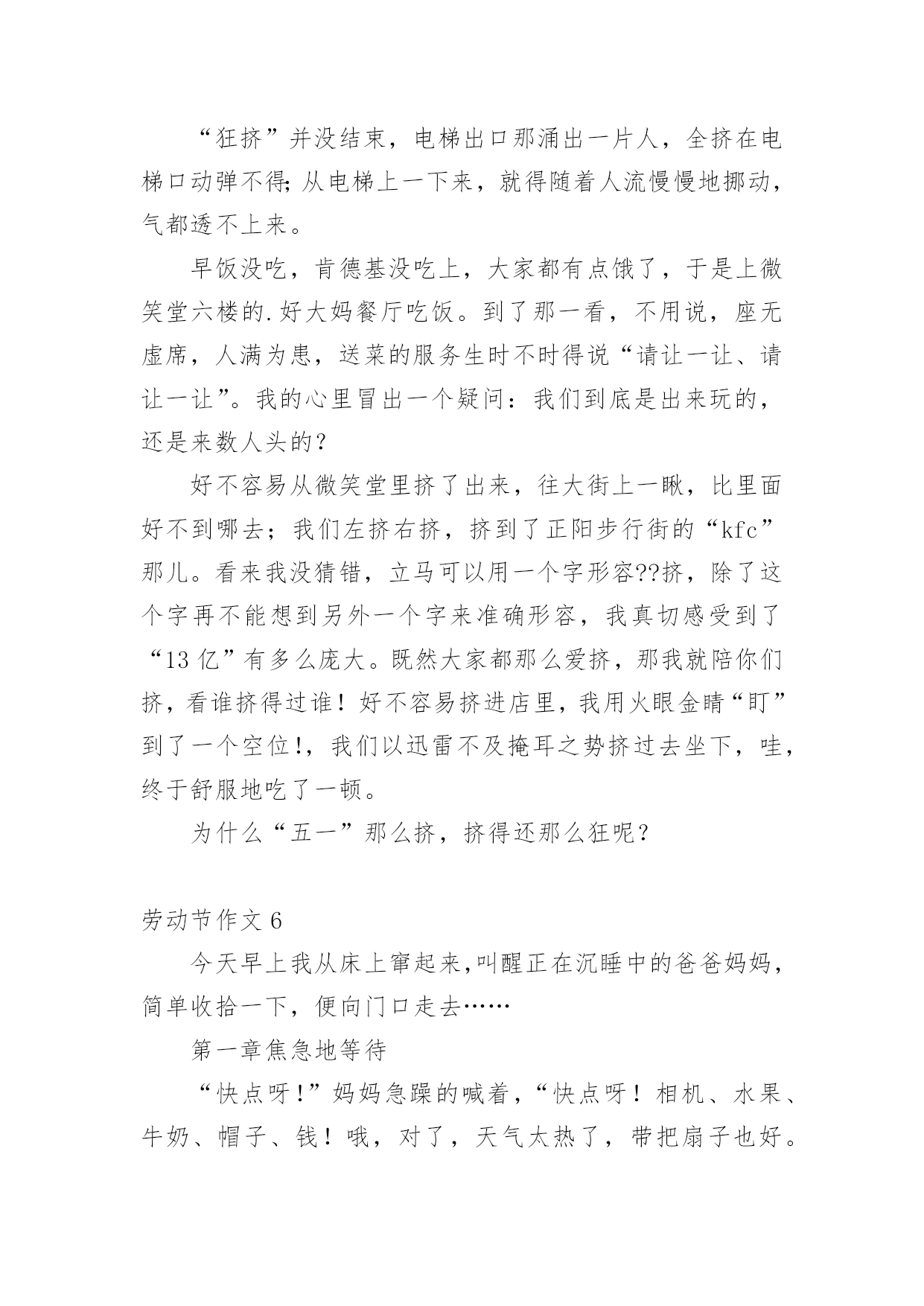 “狂挤”并没结束，电梯出口那涌出一片人，全挤在电梯口动弹不得;从电梯上一下来，就得随着人流慢慢地挪动，气都透不上来。

早饭没吃，肯德基没吃上，大家都有点饿了，于是上微笑堂六楼的.好大妈餐厅吃饭。到了那一看，不用说，座无虚席，人满为患，送菜的服务生时不时得说“请让一让、请让一让”。我的心里冒出一个疑问：我们到底是出来玩的，还是来数人头的?

好不容易从微笑堂里挤了出来，往大街上一瞅，比里面好不到哪去；我们左挤右挤，挤到了正阳步行街的“kfc”那儿。看来我没猜错，立马可以用一个字形容??挤，除了这个字再不能想到另外一个字来准确形容，我真切感受到了“13亿”有多么庞大。既然大家都那么爱挤，那我就陪你们挤，看谁挤得过谁！好不容易挤进店里，我用火眼金睛“盯”到了一个空位!，我们以迅雷不及掩耳之势挤过去坐下，哇，终于舒服地吃了一顿。

为什么“五一”那么挤，挤得还那么狂呢?

劳动节作文6

今天早上我从床上窜起来,叫醒正在沉睡中的爸爸妈妈，简单收拾一下，便向门口走去……

第一章焦急地等待

“快点呀!”妈妈急躁的喊着，“快点呀！相机、水果、牛奶、帽子、钱！哦，对了，天气太热了，带把扇子也好。